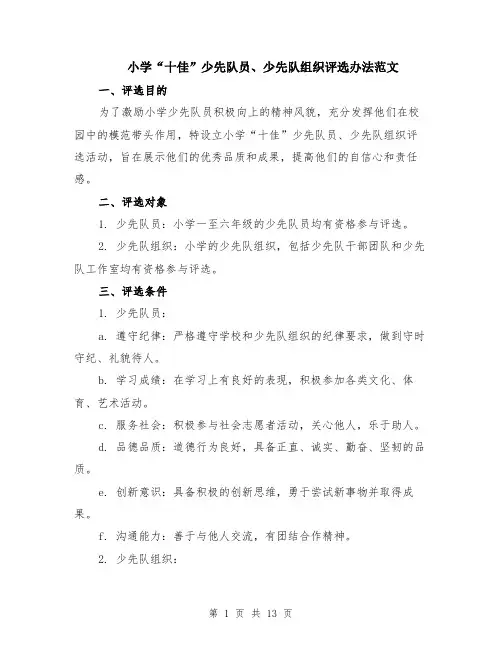 小学“十佳”少先队员、少先队组织评选办法范文

一、评选目的

为了激励小学少先队员积极向上的精神风貌，充分发挥他们在校园中的模范带头作用，特设立小学“十佳”少先队员、少先队组织评选活动，旨在展示他们的优秀品质和成果，提高他们的自信心和责任感。

二、评选对象

1. 少先队员：小学一至六年级的少先队员均有资格参与评选。

2. 少先队组织：小学的少先队组织，包括少先队干部团队和少先队工作室均有资格参与评选。

三、评选条件

1. 少先队员：

a. 遵守纪律：严格遵守学校和少先队组织的纪律要求，做到守时守纪、礼貌待人。

b. 学习成绩：在学习上有良好的表现，积极参加各类文化、体育、艺术活动。

c. 服务社会：积极参与社会志愿者活动，关心他人，乐于助人。

d. 品德品质：道德行为良好，具备正直、诚实、勤奋、坚韧的品质。

e. 创新意识：具备积极的创新思维，勇于尝试新事物并取得成果。

f. 沟通能力：善于与他人交流，有团结合作精神。

2. 少先队组织：

第 1 页 共 13 页